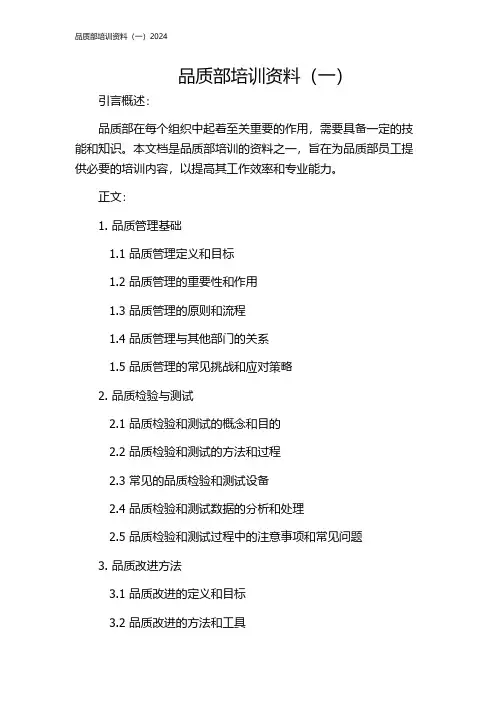 品质部培训资料（一）2024

品质部培训资料（一）

引言概述：

品质部在每个组织中起着至关重要的作用，需要具备一定的技能和知识。本文档是品质部培训的资料之一，旨在为品质部员工提供必要的培训内容，以提高其工作效率和专业能力。

正文：

1. 品质管理基础

1.1 品质管理定义和目标

1.2 品质管理的重要性和作用

1.3 品质管理的原则和流程

1.4 品质管理与其他部门的关系

1.5 品质管理的常见挑战和应对策略

2. 品质检验与测试

2.1 品质检验和测试的概念和目的

2.2 品质检验和测试的方法和过程

2.3 常见的品质检验和测试设备

2.4 品质检验和测试数据的分析和处理

2.5 品质检验和测试过程中的注意事项和常见问题

3. 品质改进方法

3.1 品质改进的定义和目标

3.2 品质改进的方法和工具